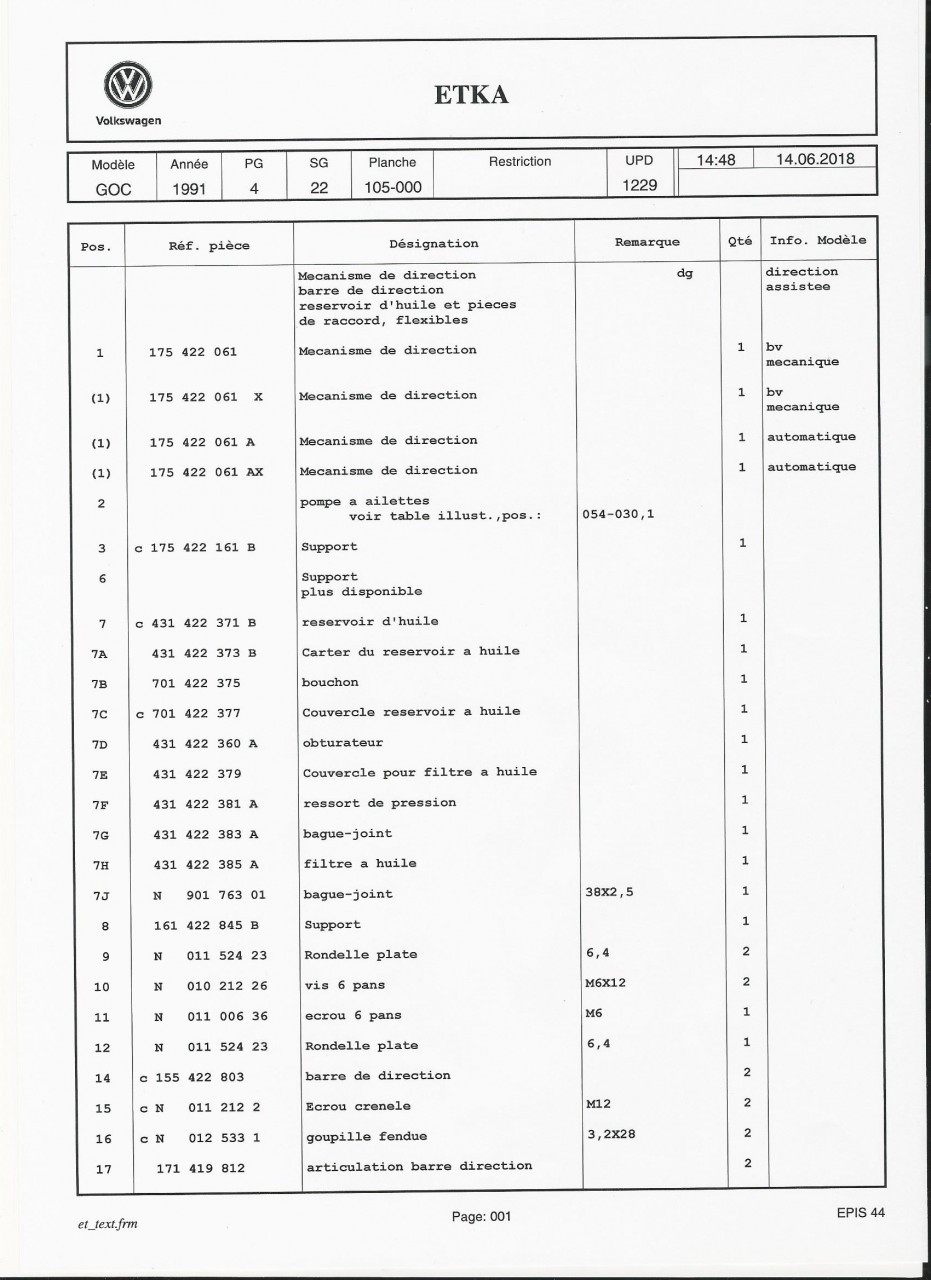 Volkswagen

ETKA

| Modèle | Année | PG | SG | Planche | Restriction | UPD | 14:48 | 14.06.2018 |
|---|---|---|---|---|---|---|---|---|
| GOC | 1991 | 4 | 22 | 105-000 | | 1229 | | |

| Pos. | Réf. pièce | Désignation | Remarque | Qté | Info. Modèle |
|---|---|---|---|---|---|
| | | Mecanisme de direction barre de direction reservoir d'huile et pieces de raccord, flexibles | dg | | direction assistee |
| 1 | 175 422 061 | Mecanisme de direction | | 1 | bv mecanique |
| (1) | 175 422 061 X | Mecanisme de direction | | 1 | bv mecanique |
| (1) | 175 422 061 A | Mecanisme de direction | | 1 | automatique |
| (1) | 175 422 061 AX | Mecanisme de direction | | 1 | automatique |
| 2 | | pompe a ailettes voir table illust.,pos.: | 054-030,1 | | |
| 3 | c 175 422 161 B | Support | | 1 | |
| 6 | | Support plus disponible | | | |
| 7 | c 431 422 371 B | reservoir d'huile | | 1 | |
| 7A | 431 422 373 B | Carter du reservoir a huile | | 1 | |
| 7B | 701 422 375 | bouchon | | 1 | |
| 7C | c 701 422 377 | Couvercle reservoir a huile | | 1 | |
| 7D | 431 422 360 A | obturateur | | 1 | |
| 7E | 431 422 379 | Couvercle pour filtre a huile | | 1 | |
| 7F | 431 422 381 A | ressort de pression | | 1 | |
| 7G | 431 422 383 A | bague-joint | | 1 | |
| 7H | 431 422 385 A | filtre a huile | | 1 | |
| 7J | N 901 763 01 | bague-joint | 38X2,5 | 1 | |
| 8 | 161 422 845 B | Support | | 1 | |
| 9 | N 011 524 23 | Rondelle plate | 6,4 | 2 | |
| 10 | N 010 212 26 | vis 6 pans | M6X12 | 2 | |
| 11 | N 011 006 36 | ecrou 6 pans | M6 | 1 | |
| 12 | N 011 524 23 | Rondelle plate | 6,4 | 1 | |
| 14 | c 155 422 803 | barre de direction | | 2 | |
| 15 | c N 011 212 2 | Ecrou crenele | M12 | 2 | |
| 16 | c N 012 533 1 | goupille fendue | 3,2X28 | 2 | |
| 17 | 171 419 812 | articulation barre direction | | 2 | |

et_text.frm

Page: 001

EPIS 44